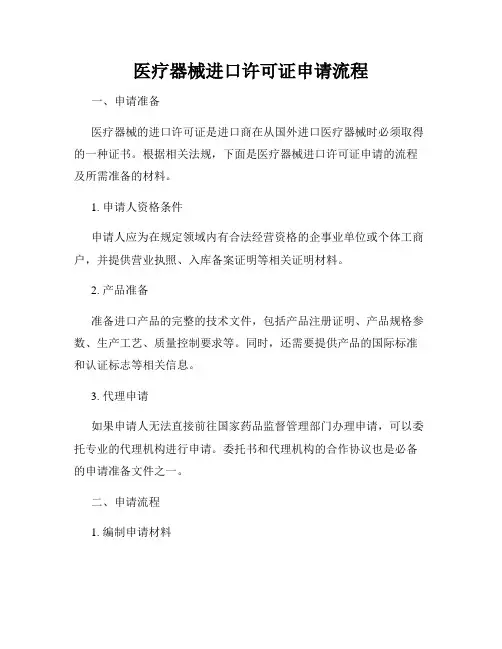 医疗器械进口许可证申请流程

一、申请准备

医疗器械的进口许可证是进口商在从国外进口医疗器械时必须取得的一种证书。根据相关法规，下面是医疗器械进口许可证申请的流程及所需准备的材料。

1. 申请人资格条件

申请人应为在规定领域内有合法经营资格的企事业单位或个体工商户，并提供营业执照、入库备案证明等相关证明材料。

2. 产品准备

准备进口产品的完整的技术文件，包括产品注册证明、产品规格参数、生产工艺、质量控制要求等。同时，还需要提供产品的国际标准和认证标志等相关信息。

3. 代理申请

如果申请人无法直接前往国家药品监督管理部门办理申请，可以委托专业的代理机构进行申请。委托书和代理机构的合作协议也是必备的申请准备文件之一。

二、申请流程

1. 编制申请材料